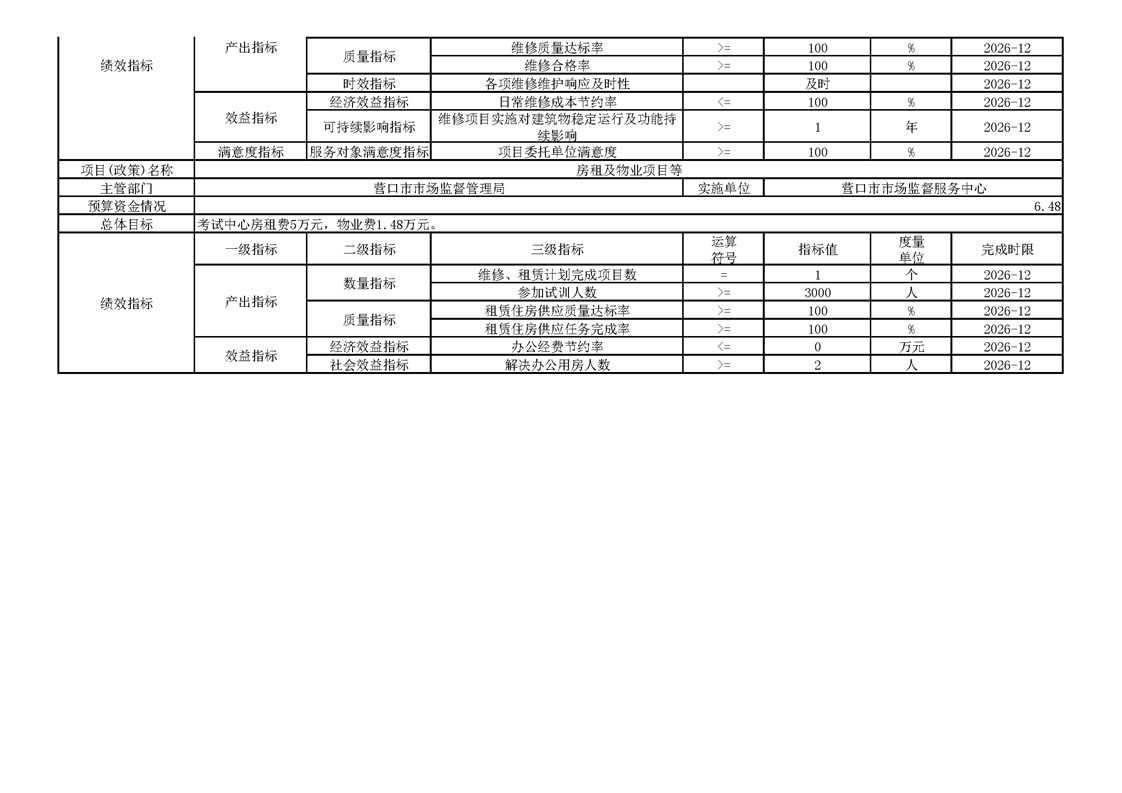 | 绩效指标 | 产出指标 | 质量指标 | 维修质量达标率 | >= | 100 | % | 2026-12 |
|---|---|---|---|---|---|---|---|
| | | | 维修合格率 | >= | 100 | % | 2026-12 |
| | | 时效指标 | 各项维修维护响应及时性 | | 及时 | | 2026-12 |
| | 效益指标 | 经济效益指标 | 日常维修成本节约率 | <= | 100 | % | 2026-12 |
| | | 可持续影响指标 | 维修项目实施对建筑物稳定运行及功能持续影响 | >= | 1 | 年 | 2026-12 |
| | 满意度指标 | 服务对象满意度指标 | 项目委托单位满意度 | >= | 100 | % | 2026-12 |
| 项目(政策)名称 | 房租及物业项目等 | | | | | | |
| 主管部门 | 营口市市场监督管理局 | | | 实施单位 | 营口市市场监督服务中心 | | |
| 预算资金情况 | 6.48 | | | | | | |
| 总体目标 | 考试中心房租费5万元,物业费1.48万元。 | | | | | | |
| 绩效指标 | 一级指标 | 二级指标 | 三级指标 | 运算符号 | 指标值 | 度量单位 | 完成时限 |
| | 产出指标 | 数量指标 | 维修、租赁计划完成项目数 | = | 1 | 个 | 2026-12 |
| | | | 参加试训人数 | >= | 3000 | 人 | 2026-12 |
| | | 质量指标 | 租赁住房供应质量达标率 | >= | 100 | % | 2026-12 |
| | | | 租赁住房供应任务完成率 | >= | 100 | % | 2026-12 |
| | 效益指标 | 经济效益指标 | 办公经费节约率 | <= | 0 | 万元 | 2026-12 |
| | | 社会效益指标 | 解决办公用房人数 | >= | 2 | 人 | 2026-12 |